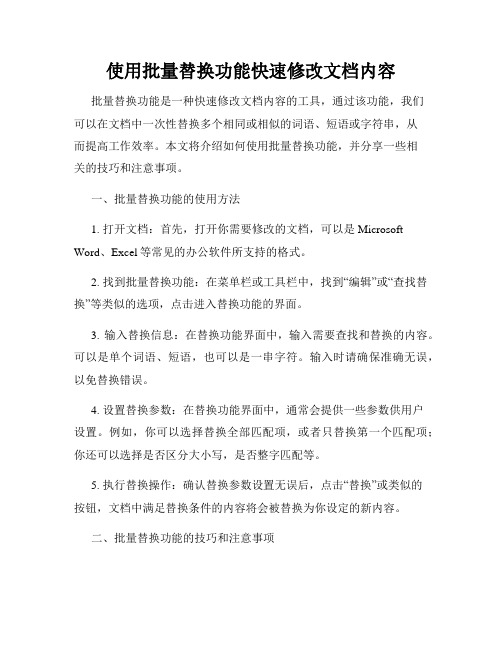 使用批量替换功能快速修改文档内容

批量替换功能是一种快速修改文档内容的工具，通过该功能，我们可以在文档中一次性替换多个相同或相似的词语、短语或字符串，从而提高工作效率。本文将介绍如何使用批量替换功能，并分享一些相关的技巧和注意事项。

一、批量替换功能的使用方法

1. 打开文档：首先，打开你需要修改的文档，可以是 Microsoft Word、Excel 等常见的办公软件所支持的格式。

2. 找到批量替换功能：在菜单栏或工具栏中，找到“编辑”或“查找替换”等类似的选项，点击进入替换功能的界面。

3. 输入替换信息：在替换功能界面中，输入需要查找和替换的内容。可以是单个词语、短语，也可以是一串字符。输入时请确保准确无误，以免替换错误。

4. 设置替换参数：在替换功能界面中，通常会提供一些参数供用户设置。例如，你可以选择替换全部匹配项，或者只替换第一个匹配项；你还可以选择是否区分大小写，是否整字匹配等。

5. 执行替换操作：确认替换参数设置无误后，点击“替换”或类似的按钮，文档中满足替换条件的内容将会被替换为你设定的新内容。

二、批量替换功能的技巧和注意事项